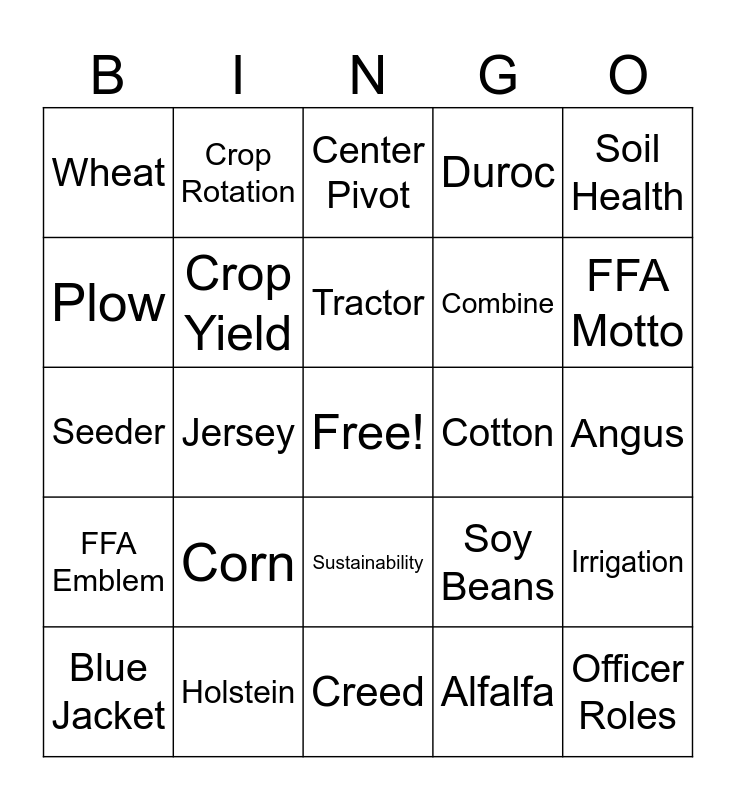 | B | I | N | G | O |
|---|---|---|---|---|
| Wheat | Crop Rotation | Center Pivot | Duroc | Soil Health |
| Plow | Crop Yield | Tractor | Combine | FFA Motto |
| Seeder | Jersey | Free! | Cotton | Angus |
| FFA Emblem | Corn | Sustainability | Soy Beans | Irrigation |
| Blue Jacket | Holstein | Creed | Alfalfa | Officer Roles |